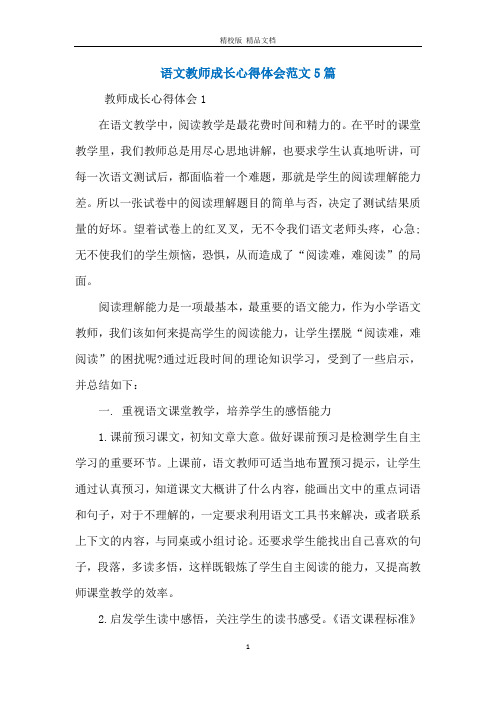 精校版 精品文档

语文教师成长心得体会范文5篇

教师成长心得体会1

在语文教学中，阅读教学是最花费时间和精力的。在平时的课堂教学里，我们教师总是用尽心思地讲解，也要求学生认真地听讲，可每一次语文测试后，都面临着一个难题，那就是学生的阅读理解能力差。所以一张试卷中的阅读理解题目的简单与否，决定了测试结果质量的好坏。望着试卷上的红叉叉，无不令我们语文老师头疼，心急；无不使我们的学生烦恼，恐惧，从而造成了“阅读难，难阅读”的局面。

阅读理解能力是一项最基本，最重要的语文能力，作为小学语文教师，我们该如何来提高学生的阅读能力，让学生摆脱“阅读难，难阅读”的困扰呢?通过近段时间的理论知识学习，受到了一些启示，并总结如下：

一. 重视语文课堂教学，培养学生的感悟能力

1.课前预习课文，初知文章大意。做好课前预习是检测学生自主学习的重要环节。上课前，语文教师可适当地布置预习提示，让学生通过认真预习，知道课文大概讲了什么内容，能画出文中的重点词语和句子，对于不理解的，一定要求利用语文工具书来解决，或者联系上下文的内容，与同桌或小组讨论。还要求学生能找出自己喜欢的句子，段落，多读多悟，这样既锻炼了学生自主阅读的能力，又提高教师课堂教学的效率。

2.启发学生读中感悟，关注学生的读书感受。《语文课程标准》

1